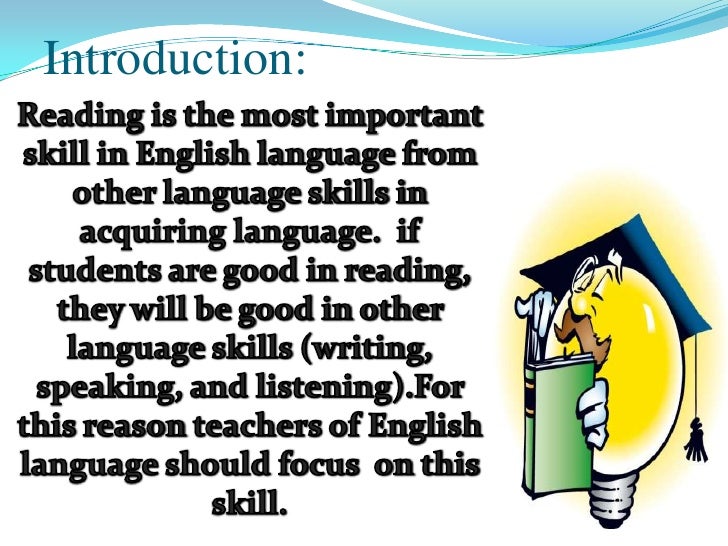 Introduction:

Reading is the most important skill in English language from other language skills in acquiring language. if students are good in reading, they will be good in other language skills (writing, speaking, and listening).For this reason teachers of English language should focus on this skill.